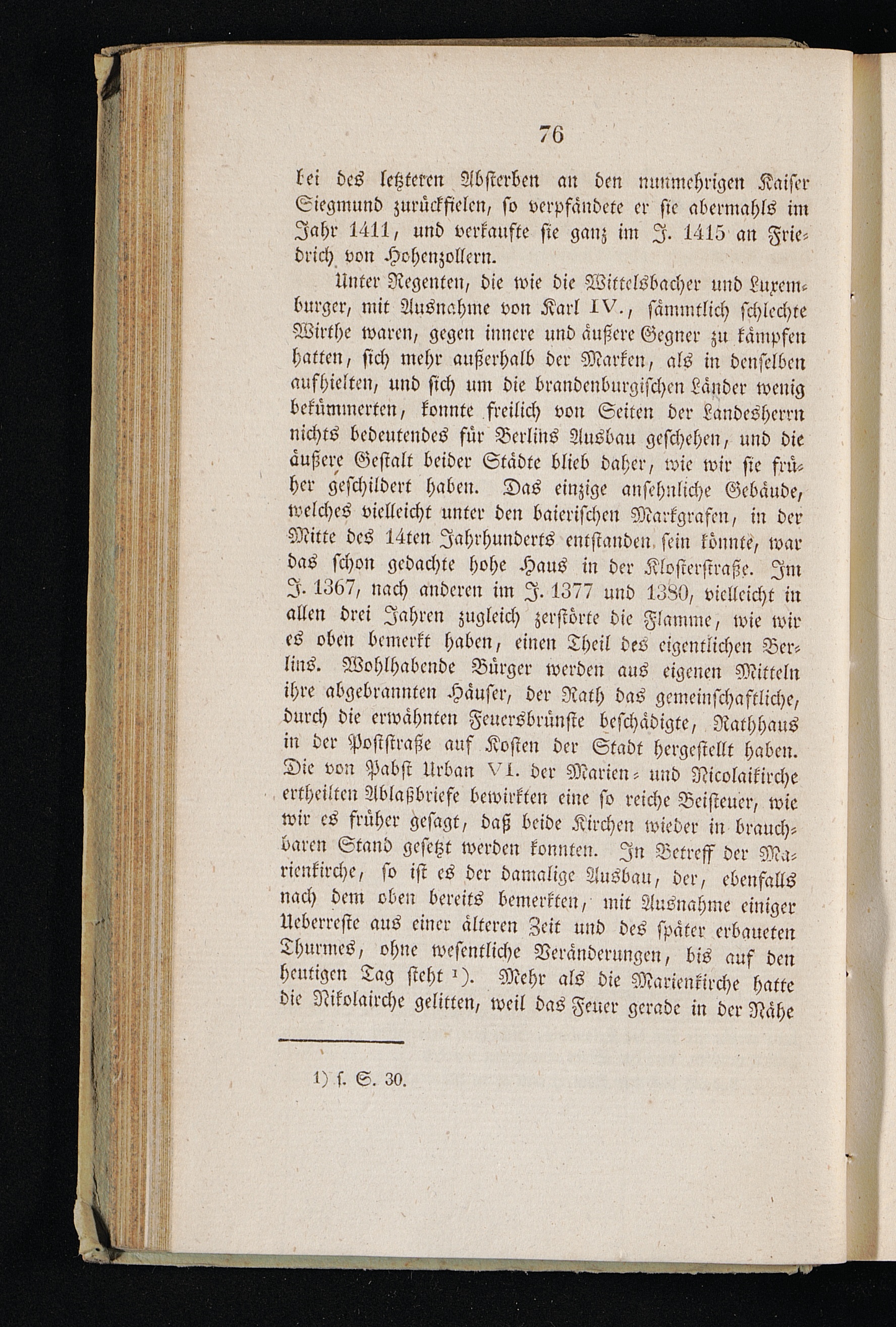 76

bei des letzteren Absterben an den nunmehrigen Kaiser Siegmund zurückfielen, so verpfändete er sie abermahls im Jahr 1411, und verkaufte sie ganz im J. 1415 an Friedrich von Hohenzollern.

Unter Regenten, die wie die Wittelsbacher und Luxemburger, mit Ausnahme von Karl IV., sämmtlich schlechte Wirthe waren, gegen innere und äußere Gegner zu kämpfen hatten, sich mehr außerhalb der Marken, als in denselben aufhielten, und sich um die brandenburgischen Länder wenig bekümmerten, konnte freilich von Seiten der Landesherrn nichts bedeutendes für Berlins Ausbau geschehen, und die äußere Gestalt beider Städte blieb daher, wie wir sie früher geschildert haben. Das einzige ansehnliche Gebäude, welches vielleicht unter den baierischen Markgrafen, in der Mitte des 14ten Jahrhunderts entstanden sein könnte, war das schon gedachte hohe Haus in der Klosterstraße. Im J. 1367, nach anderen im J. 1377 und 1380, vielleicht in allen drei Jahren zugleich zerstörte die Flamme, wie wir es oben bemerkt haben, einen Theil des eigentlichen Berlins. Wohlhabende Bürger werden aus eigenen Mitteln ihre abgebrannten Häuser, der Rath das gemeinschaftliche, durch die erwähnten Feuersbrünste beschädigte, Rathhaus in der Poststraße auf Kosten der Stadt hergestellt haben. Die von Pabst Urban VI. der Marien- und Nicolaikirche ertheilten Ablaßbriefe bewirkten eine so reiche Beisteuer, wie wir es früher gesagt, daß beide Kirchen wieder in brauchbaren Stand gesetzt werden konnten. In Betreff der Marienkirche, so ist es der damalige Ausbau, der, ebenfalls nach dem oben bereits bemerkten, mit Ausnahme einiger Ueberreste aus einer älteren Zeit und des später erbaueten Thurmes, ohne wesentliche Veränderungen, bis auf den heutigen Tag steht ¹). Mehr als die Marienkirche hatte die Nikolairche gelitten, weil das Feuer gerade in der Nähe

1) s. S. 30.